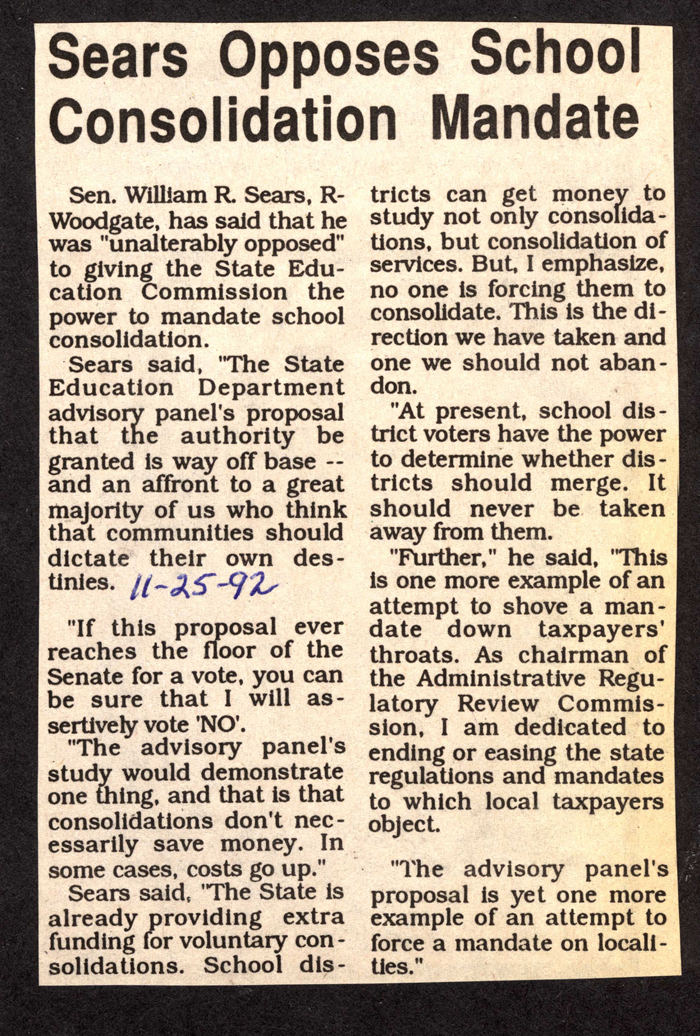 Sears Opposes School Consolidation Mandate

Sen. William R. Sears, R-Woodgate, has said that he was "unalterably opposed" to giving the State Education Commission the power to mandate school consolidation.

Sears said, "The State Education Department advisory panel's proposal that the authority be granted is way off base -- and an affront to a great majority of us who think that communities should dictate their own destinies. 11-25-92

"If this proposal ever reaches the floor of the Senate for a vote, you can be sure that I will assertively vote 'NO'.

"The advisory panel's study would demonstrate one thing, and that is that consolidations don't necessarily save money. In some cases, costs go up."

Sears said, "The State is already providing extra funding for voluntary consolidations. School districts can get money to study not only consolidations, but consolidation of services. But, I emphasize, no one is forcing them to consolidate. This is the direction we have taken and one we should not abandon.

"At present, school district voters have the power to determine whether districts should merge. It should never be taken away from them.

"Further," he said, "This is one more example of an attempt to shove a mandate down taxpayers' throats. As chairman of the Administrative Regulatory Review Commission, I am dedicated to ending or easing the state regulations and mandates to which local taxpayers object.

"The advisory panel's proposal is yet one more example of an attempt to force a mandate on localities."